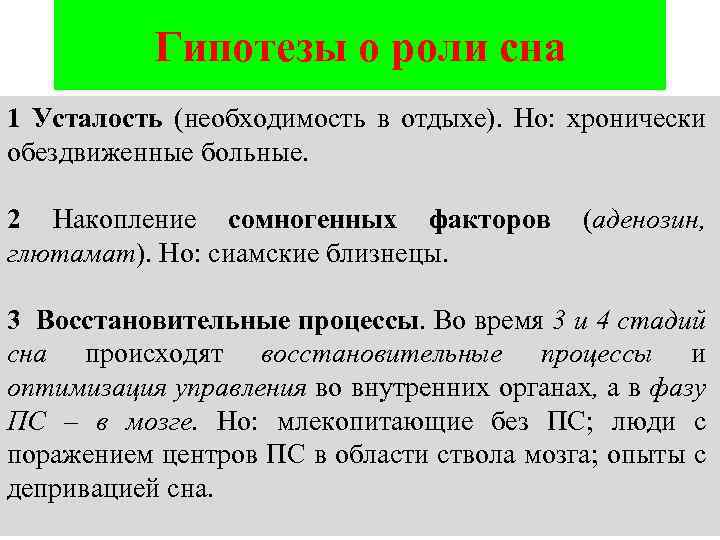 Гипотезы о роли сна

1 Усталость (необходимость в отдыхе). Но: хронически обездвиженные больные.

2 Накопление сомногенных факторов (аденозин, глютамат). Но: сиамские близнецы.

3 Восстановительные процессы. Во время 3 и 4 стадий сна происходят восстановительные процессы и оптимизация управления во внутренних органах, а в фазу ПС – в мозге. Но: млекопитающие без ПС; люди с поражением центров ПС в области ствола мозга; опыты с депривацией сна.